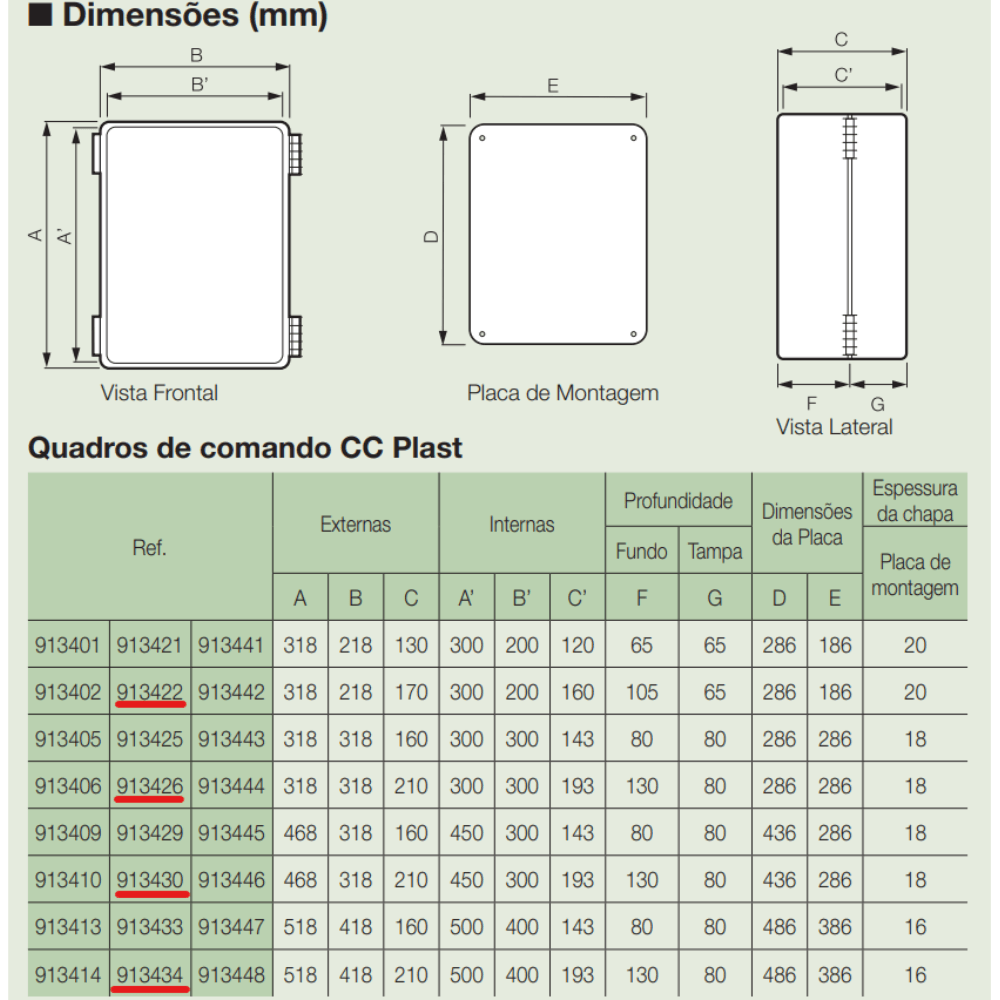 ■ Dimensões (mm)

B
B'
A
A'
Vista Frontal

E
D
Placa de Montagem

C
C'
F
G
Vista Lateral

Quadros de comando CC Plast

| Ref. | | | Externas | | | Internas | | | Profundidade | | Dimensões da Placa | | Espessura da chapa |
|---|---|---|---|---|---|---|---|---|---|---|---|---|---|
| | | | | | | | | | Fundo | Tampa | | | Placa de montagem |
| | | | A | B | C | A' | B' | C' | F | G | D | E | |
| 913401 | 913421 | 913441 | 318 | 218 | 130 | 300 | 200 | 120 | 65 | 65 | 286 | 186 | 20 |
| 913402 | 913422 | 913442 | 318 | 218 | 170 | 300 | 200 | 160 | 105 | 65 | 286 | 186 | 20 |
| 913405 | 913425 | 913443 | 318 | 318 | 160 | 300 | 300 | 143 | 80 | 80 | 286 | 286 | 18 |
| 913406 | 913426 | 913444 | 318 | 318 | 210 | 300 | 300 | 193 | 130 | 80 | 286 | 286 | 18 |
| 913409 | 913429 | 913445 | 468 | 318 | 160 | 450 | 300 | 143 | 80 | 80 | 436 | 286 | 18 |
| 913410 | 913430 | 913446 | 468 | 318 | 210 | 450 | 300 | 193 | 130 | 80 | 436 | 286 | 18 |
| 913413 | 913433 | 913447 | 518 | 418 | 160 | 500 | 400 | 143 | 80 | 80 | 486 | 386 | 16 |
| 913414 | 913434 | 913448 | 518 | 418 | 210 | 500 | 400 | 193 | 130 | 80 | 486 | 386 | 16 |